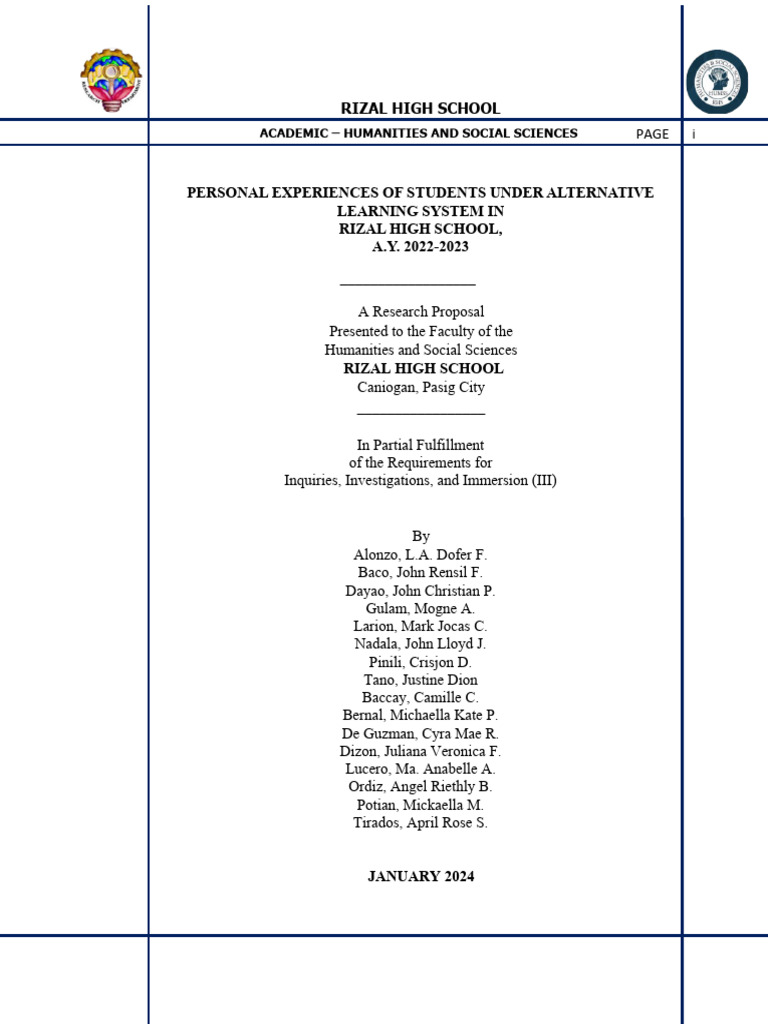 RIZAL HIGH SCHOOL

ACADEMIC – HUMANITIES AND SOCIAL SCIENCES PAGE i

PERSONAL EXPERIENCES OF STUDENTS UNDER ALTERNATIVE LEARNING SYSTEM IN RIZAL HIGH SCHOOL, A.Y. 2022-2023

A Research Proposal
Presented to the Faculty of the
Humanities and Social Sciences
RIZAL HIGH SCHOOL
Caniogan, Pasig City

In Partial Fulfillment
of the Requirements for
Inquiries, Investigations, and Immersion (III)

By
Alonzo, L.A. Dofer F.
Baco, John Rensil F.
Dayao, John Christian P.
Gulam, Mogne A.
Larion, Mark Jocas C.
Nadala, John Lloyd J.
Pinili, Crisjon D.
Tano, Justine Dion
Baccay, Camille C.
Bernal, Michaella Kate P.
De Guzman, Cyra Mae R.
Dizon, Juliana Veronica F.
Lucero, Ma. Anabelle A.
Ordiz, Angel Riethly B.
Potian, Mickaella M.
Tirados, April Rose S.

JANUARY 2024